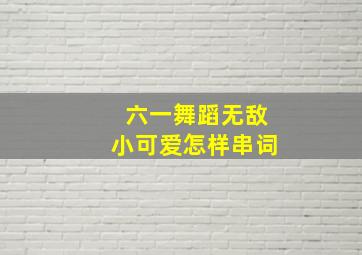 六一舞蹈无敌
小可爱怎样串词